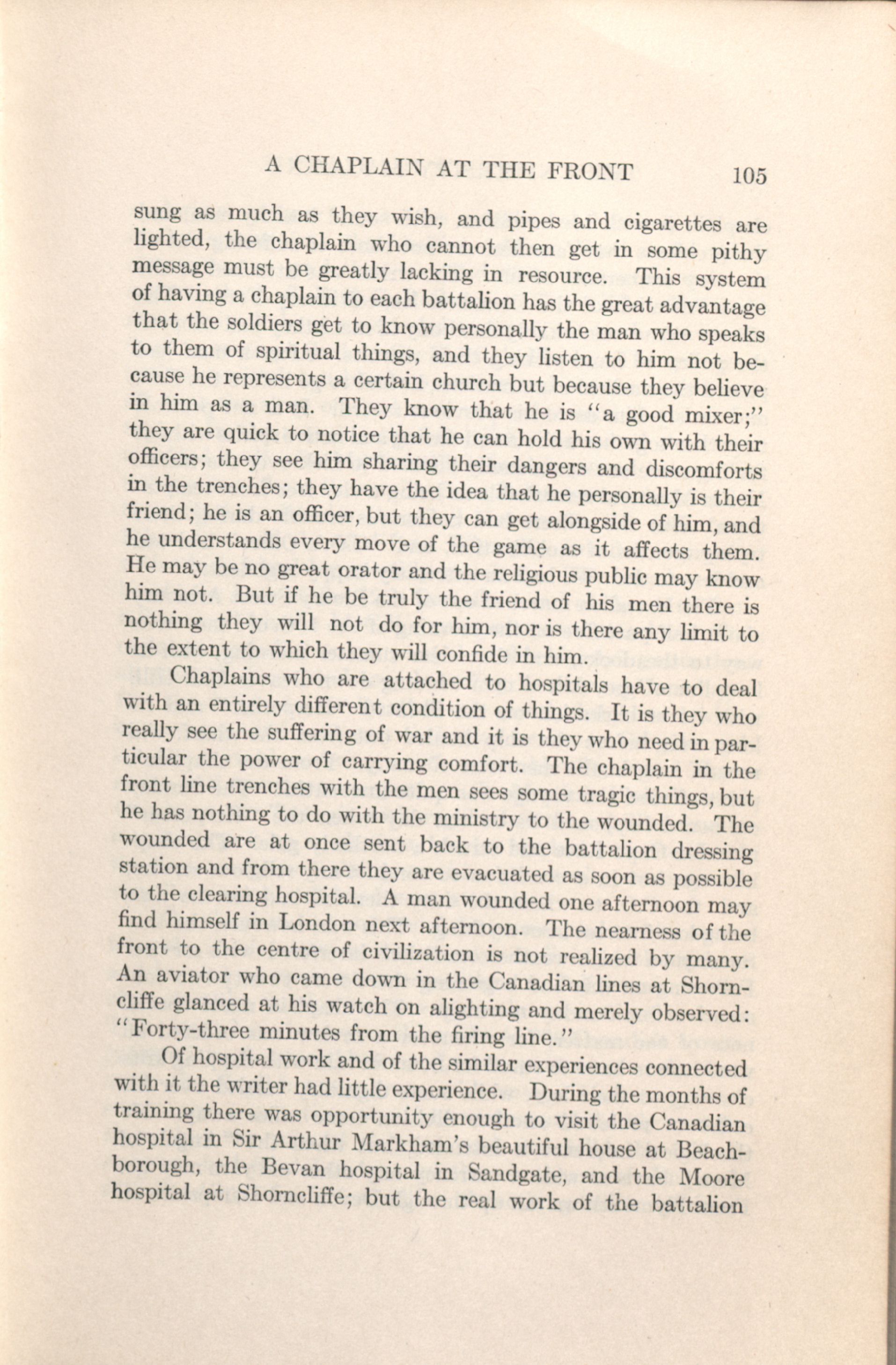 A CHAPLAIN AT THE FRONT 105

sung as much as they wish, and pipes and cigarettes are lighted, the chaplain who cannot then get in some pithy message must be greatly lacking in resource. This system of having a chaplain to each battalion has the great advantage that the soldiers get to know personally the man who speaks to them of spiritual things, and they listen to him not because he represents a certain church but because they believe in him as a man. They know that he is "a good mixer;" they are quick to notice that he can hold his own with their officers; they see him sharing their dangers and discomforts in the trenches; they have the idea that he personally is their friend; he is an officer, but they can get alongside of him, and he understands every move of the game as it affects them. He may be no great orator and the religious public may know him not. But if he be truly the friend of his men there is nothing they will not do for him, nor is there any limit to the extent to which they will confide in him.

Chaplains who are attached to hospitals have to deal with an entirely different condition of things. It is they who really see the suffering of war and it is they who need in particular the power of carrying comfort. The chaplain in the front line trenches with the men sees some tragic things, but he has nothing to do with the ministry to the wounded. The wounded are at once sent back to the battalion dressing station and from there they are evacuated as soon as possible to the clearing hospital. A man wounded one afternoon may find himself in London next afternoon. The nearness of the front to the centre of civilization is not realized by many. An aviator who came down in the Canadian lines at Shorncliffe glanced at his watch on alighting and merely observed: "Forty-three minutes from the firing line."

Of hospital work and of the similar experiences connected with it the writer had little experience. During the months of training there was opportunity enough to visit the Canadian hospital in Sir Arthur Markham's beautiful house at Beachborough, the Bevan hospital in Sandgate, and the Moore hospital at Shorncliffe; but the real work of the battalion